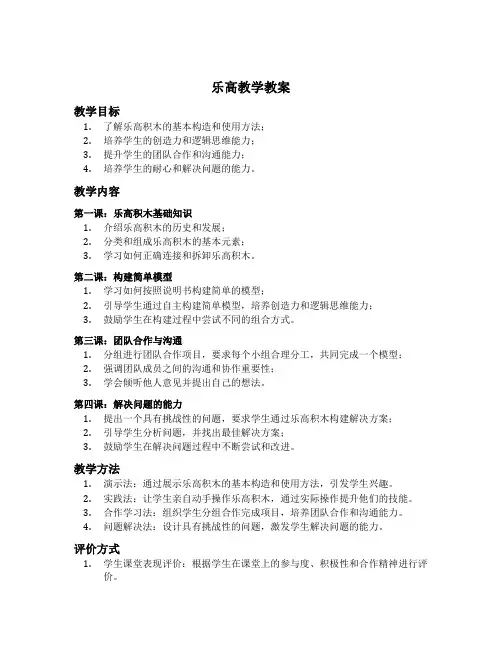 乐高教学教案

教学目标

1. 了解乐高积木的基本构造和使用方法；
2. 培养学生的创造力和逻辑思维能力；
3. 提升学生的团队合作和沟通能力；
4. 培养学生的耐心和解决问题的能力。

教学内容

第一课：乐高积木基础知识

1. 介绍乐高积木的历史和发展；
2. 分类和组成乐高积木的基本元素；
3. 学习如何正确连接和拆卸乐高积木。

第二课：构建简单模型

1. 学习如何按照说明书构建简单的模型；
2. 引导学生通过自主构建简单模型，培养创造力和逻辑思维能力；
3. 鼓励学生在构建过程中尝试不同的组合方式。

第三课：团队合作与沟通

1. 分组进行团队合作项目，要求每个小组合理分工，共同完成一个模型；
2. 强调团队成员之间的沟通和协作重要性；
3. 学会倾听他人意见并提出自己的想法。

第四课：解决问题的能力

1. 提出一个具有挑战性的问题，要求学生通过乐高积木构建解决方案；
2. 引导学生分析问题，并找出最佳解决方案；
3. 鼓励学生在解决问题过程中不断尝试和改进。

教学方法

1. 演示法：通过展示乐高积木的基本构造和使用方法，引发学生兴趣。
2. 实践法：让学生亲自动手操作乐高积木，通过实际操作提升他们的技能。
3. 合作学习法：组织学生分组合作完成项目，培养团队合作和沟通能力。
4. 问题解决法：设计具有挑战性的问题，激发学生解决问题的能力。

评价方式

1. 学生课堂表现评价：根据学生在课堂上的参与度、积极性和合作精神进行评价。